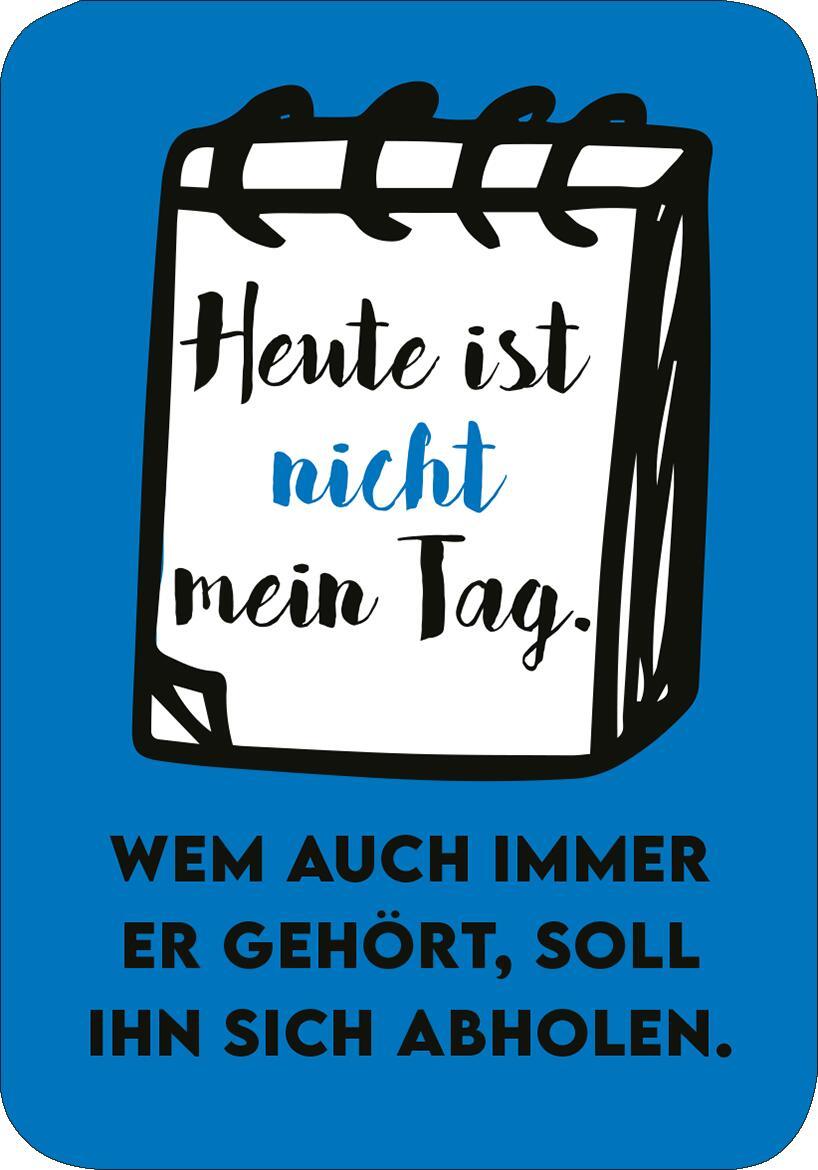 Heute ist nicht mein Tag.

WEM AUCH IMMER ER GEHÖRT, SOLL IHN SICH ABHOLEN.